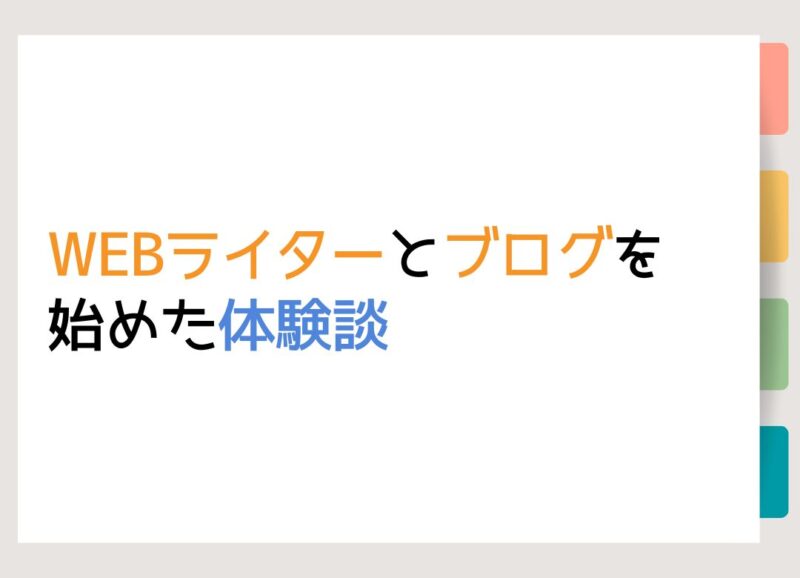 WEBライターとブログを始めた体験談